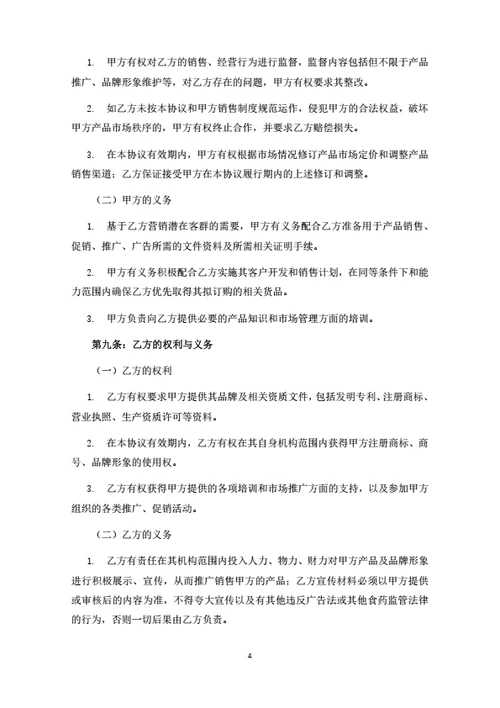 1. 甲方有权对乙方的销售、经营行为进行监督，监督内容包括但不限于产品推广、品牌形象维护等，对乙方存在的问题，甲方有权要求其整改。

2. 如乙方未按本协议和甲方销售制度规范运作，侵犯甲方的合法权益，破坏甲方产品市场秩序的，甲方有权终止合作，并要求乙方赔偿损失。

3. 在本协议有效期内，甲方有权根据市场情况修订产品市场定价和调整产品销售渠道；乙方保证接受甲方在本协议履行期内的上述修订和调整。

（二）甲方的义务

1. 基于乙方营销潜在客群的需要，甲方有义务配合乙方准备用于产品销售、促销、推广、广告所需的文件资料及所需相关证明手续。

2. 甲方有义务积极配合乙方实施其客户开发和销售计划，在同等条件下和能力范围内确保乙方优先取得其拟订购的相关货品。

3. 甲方负责向乙方提供必要的产品知识和市场管理方面的培训。

第九条：乙方的权利与义务

（一）乙方的权利

1. 乙方有权要求甲方提供其品牌及相关资质文件，包括发明专利、注册商标、营业执照、生产资质许可等资料。

2. 在本协议有效期内，乙方有权在其自身机构范围内获得甲方注册商标、商号、品牌形象的使用权。

3. 乙方有权获得甲方提供的各项培训和市场推广方面的支持，以及参加甲方组织的各类推广、促销活动。

（二）乙方的义务

1. 乙方有责任在其机构范围内投入人力、物力、财力对甲方产品及品牌形象进行积极展示、宣传，从而推广销售甲方的产品；乙方宣传材料必须以甲方提供或审核后的内容为准，不得夸大宣传以及有其他违反广告法或其他食药监管法律的行为，否则一切后果由乙方负责。

4